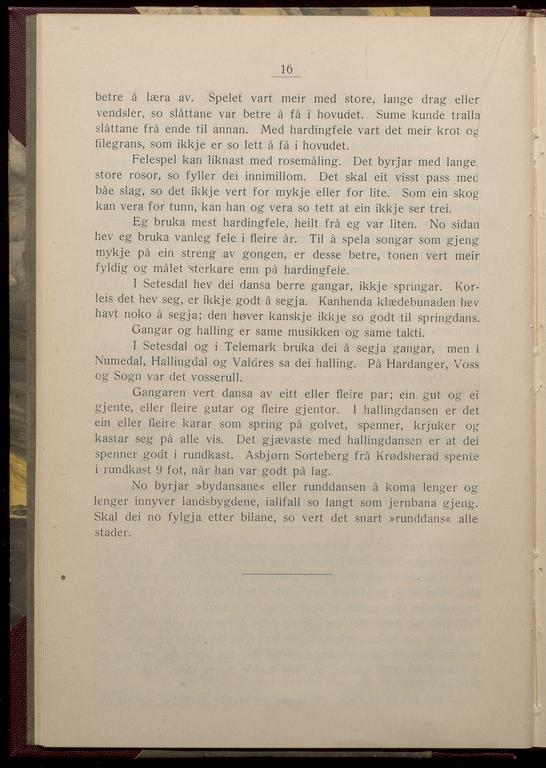 16

betre å læra av. Spelet vart meir med store, lange drag eller vendsler, so slåttane var betre å få i hovudet. Sume kunde tralla slåttane frå ende til annan. Med hardingfele vart det meir krot og filegrans, som ikkje er so lett å få i hovudet.

Felespel kan liknast med rosemåling. Det byrjar med lange, store rosor, so fyller dei innimillom. Det skal eit visst pass med båe slag, so det ikkje vert for mykje eller for lite. Som ein skog kan vera for tunn, kan han og vera so tett at ein ikkje ser trei.

Eg bruka mest hardingfele, heilt frå eg var liten. No sidan hev eg bruka vanleg fele i fleire år. Til å spela songar som gjeng mykje på ein streng av gongen, er desse betre, tonen vert meir fyldig og målet sterkare enn på hardingfele.

I Setesdal hev dei dansa berre gangar, ikkje springar. Korleis det hev seg, er ikkje godt å segja. Kanhenda klædebunaden hev havt noko å segja; den høver kanskje ikkje so godt til springdans.

Gangar og halling er same musikken og same takti.

I Setesdal og i Telemark bruka dei å segja gangar, men i Numedal, Hallingdal og Valdres sa dei halling. På Hardanger, Voss og Sogn var det vosserull.

Gangaren vert dansa av eitt eller fleire par; ein gut og ei gjente, eller fleire gutar og fleire gjentor. I hallingdansen er det ein eller fleire karar som spring på golvet, spenner, krjuker og kastar seg på alle vis. Det gjævaste med hallingdansen er at dei spenner godt i rundkast. Asbjørn Sorteberg frå Krødsherad spente i rundkast 9 fot, når han var godt på lag.

No byrjar »bydansane« eller runddansen å koma lenger og lenger innyver landsbygdene, ialifall so langt som jernbana gjeng. Skal dei no fylgja etter bilane, so vert det snart »runddans« alle stader.